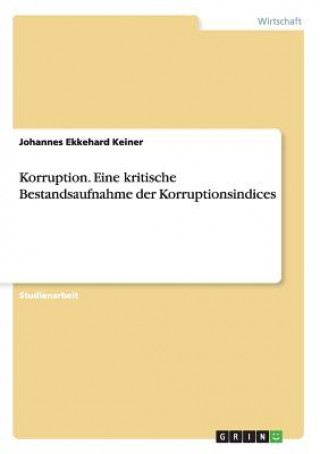 Wirtschaft

Johannes Ekkehard Keiner

Korruption. Eine kritische Bestandsaufnahme der Korruptionsindices

Studienarbeit

GRIN